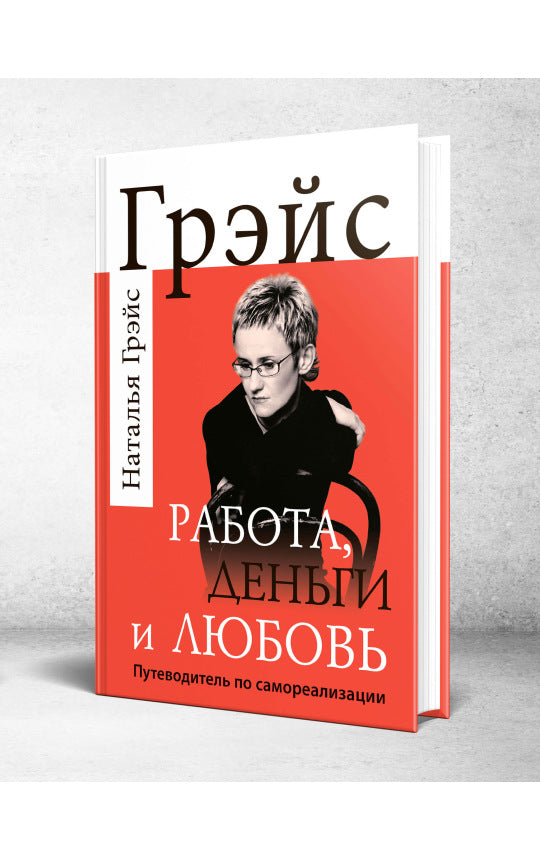 Грэйс

Наталья Грэйс

РАБОТА, ДЕНЬГИ И ЛЮБОВЬ

Путеводитель по самореализации